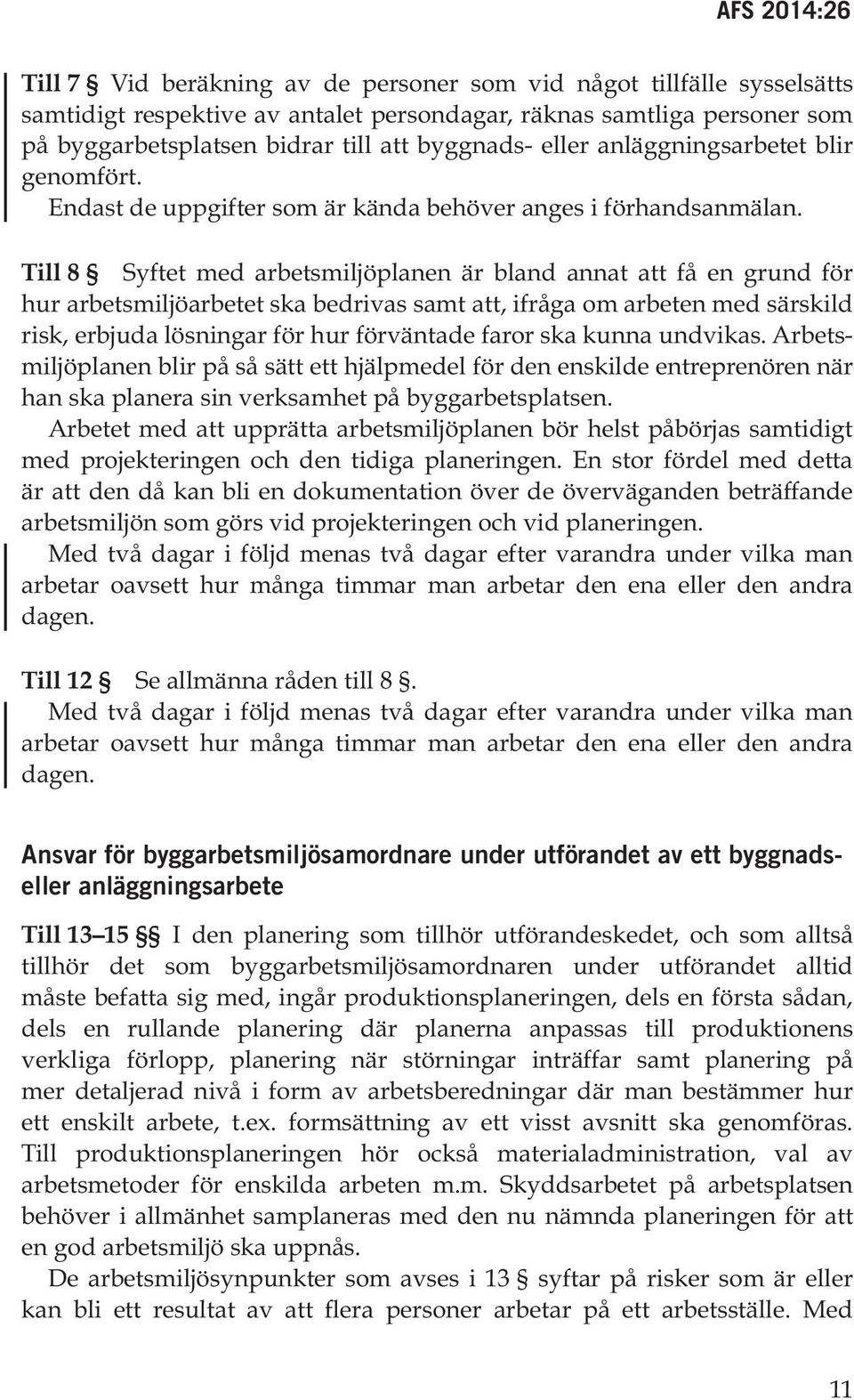 AFS 2014:26

Till 7 § Vid beräkning av de personer som vid något tillfälle sysselsätts samtidigt respektive av antalet persondagar, räknas samtliga personer som på byggarbetsplatsen bidrar till att byggnads- eller anläggningsarbetet blir genomfört.

Endast de uppgifter som är kända behöver anges i förhandsanmälan.

Till 8 § Syftet med arbetsmiljöplanen är bland annat att få en grund för hur arbetsmiljöarbetet ska bedrivas samt att, ifråga om arbeten med särskild risk, erbjuda lösningar för hur förväntade faror ska kunna undvikas. Arbetsmiljöplanen blir på så sätt ett hjälpmedel för den enskilde entreprenören när han ska planera sin verksamhet på byggarbetsplatsen.

Arbetet med att upprätta arbetsmiljöplanen bör helst påbörjas samtidigt med projekteringen och den tidiga planeringen. En stor fördel med detta är att den då kan bli en dokumentation över de överväganden beträffande arbetsmiljön som görs vid projekteringen och vid planeringen.

Med två dagar i följd menas två dagar efter varandra under vilka man arbetar oavsett hur många timmar man arbetar den ena eller den andra dagen.

Till 12 § Se allmänna råden till 8 §.

Med två dagar i följd menas två dagar efter varandra under vilka man arbetar oavsett hur många timmar man arbetar den ena eller den andra dagen.

Ansvar för byggarbetsmiljösamordnare under utförandet av ett byggnads- eller anläggningsarbete

Till 13–15 §§ I den planering som tillhör utförandeskedet, och som alltså tillhör det som byggarbetsmiljösamordnaren under utförandet alltid måste befatta sig med, ingår produktionsplaneringen, dels en första sådan, dels en rullande planering där planerna anpassas till produktionens verkliga förlopp, planering när störningar inträffar samt planering på mer detaljerad nivå i form av arbetsberedningar där man bestämmer hur ett enskilt arbete, t.ex. formsättning av ett visst avsnitt ska genomföras. Till produktionsplaneringen hör också materialadministration, val av arbetsmetoder för enskilda arbeten m.m. Skyddsarbetet på arbetsplatsen behöver i allmänhet samplaneras med den nu nämnda planeringen för att en god arbetsmiljö ska uppnås.

De arbetsmiljösynpunkter som avses i 13 § syftar på risker som är eller kan bli ett resultat av att flera personer arbetar på ett arbetsställe. Med

11